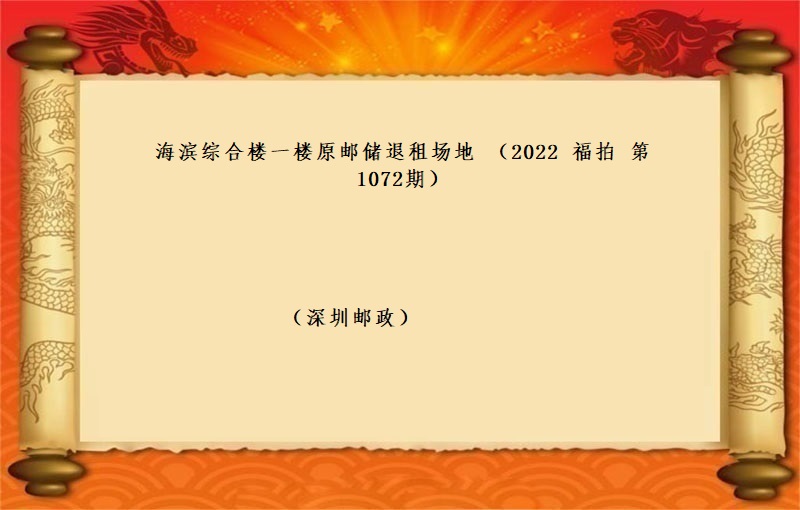 海滨综合楼一楼原邮储退租场地 （2022 福拍 第1072期）

（深圳邮政）